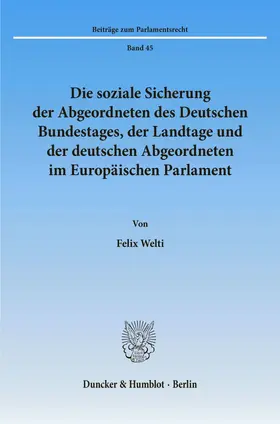 Beiträge zum Parlamentsrecht

Band 45

Die soziale Sicherung der Abgeordneten des Deutschen Bundestages, der Landtage und der deutschen Abgeordneten im Europäischen Parlament

Von

Felix Welti

Duncker & Humblot · Berlin